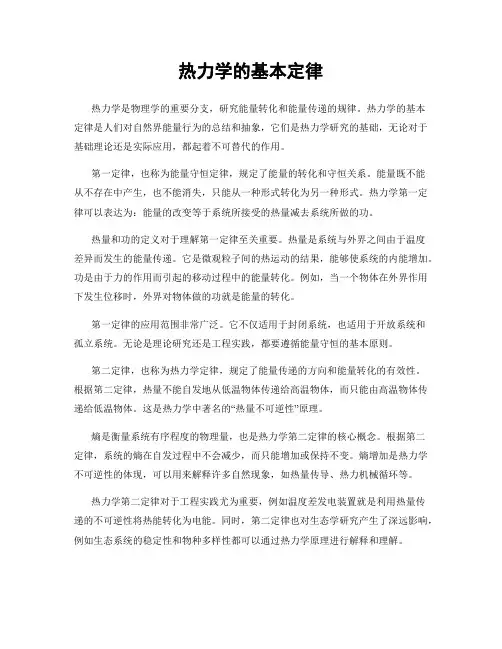 热力学的基本定律

热力学是物理学的重要分支，研究能量转化和能量传递的规律。热力学的基本定律是人们对自然界能量行为的总结和抽象，它们是热力学研究的基础，无论对于基础理论还是实际应用，都起着不可替代的作用。

第一定律，也称为能量守恒定律，规定了能量的转化和守恒关系。能量既不能从不存在中产生，也不能消失，只能从一种形式转化为另一种形式。热力学第一定律可以表达为：能量的改变等于系统所接受的热量减去系统所做的功。

热量和功的定义对于理解第一定律至关重要。热量是系统与外界之间由于温度差异而发生的能量传递。它是微观粒子间的热运动的结果，能够使系统的内能增加。功是由于力的作用而引起的移动过程中的能量转化。例如，当一个物体在外界作用下发生位移时，外界对物体做的功就是能量的转化。

第一定律的应用范围非常广泛。它不仅适用于封闭系统，也适用于开放系统和孤立系统。无论是理论研究还是工程实践，都要遵循能量守恒的基本原则。

第二定律，也称为热力学定律，规定了能量传递的方向和能量转化的有效性。根据第二定律，热量不能自发地从低温物体传递给高温物体，而只能由高温物体传递给低温物体。这是热力学中著名的“热量不可逆性”原理。

熵是衡量系统有序程度的物理量，也是热力学第二定律的核心概念。根据第二定律，系统的熵在自发过程中不会减少，而只能增加或保持不变。熵增加是热力学不可逆性的体现，可以用来解释许多自然现象，如热量传导、热力机械循环等。

热力学第二定律对于工程实践尤为重要，例如温度差发电装置就是利用热量传递的不可逆性将热能转化为电能。同时，第二定律也对生态学研究产生了深远影响，例如生态系统的稳定性和物种多样性都可以通过热力学原理进行解释和理解。